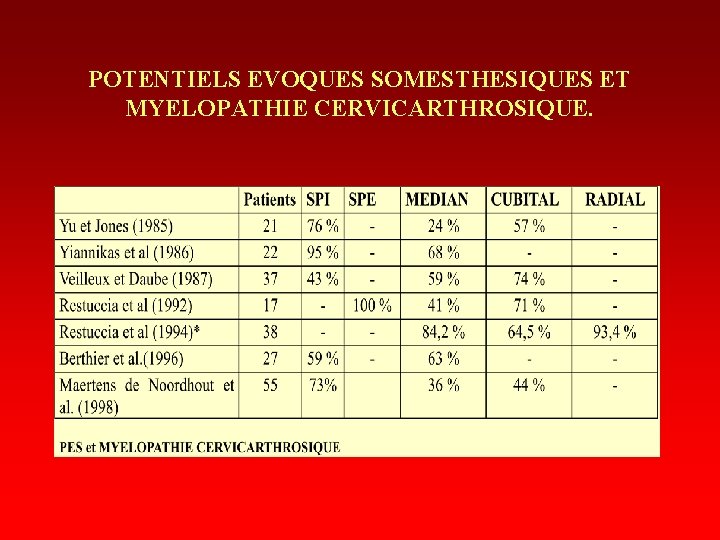 POTENTIELS EVOQUES SOMESTHESIQUES ET MYELOPATHIE CERVICARTHROSIQUE.

| | Patients | SPI | SPE | MEDIAN | CUBITAL | RADIAL |
|---|---|---|---|---|---|---|
| Yu et Jones (1985) | 21 | 76 % | - | 24 % | 57 % | - |
| Yiannikas et al (1986) | 22 | 95 % | - | 68 % | - | - |
| Veilleux et Daube (1987) | 37 | 43 % | - | 59 % | 74 % | - |
| Restuccia et al (1992) | 17 | - | 100 % | 41 % | 71 % | - |
| Restuccia et al (1994)* | 38 | - | - | 84,2 % | 64,5 % | 93,4 % |
| Berthier et al.(1996) | 27 | 59 % | - | 63 % | - | - |
| Maertens de Noordhout et al. (1998) | 55 | 73% | | 36 % | 44 % | - |

PES et MYELOPATHIE CERVICARTHROSIQUE